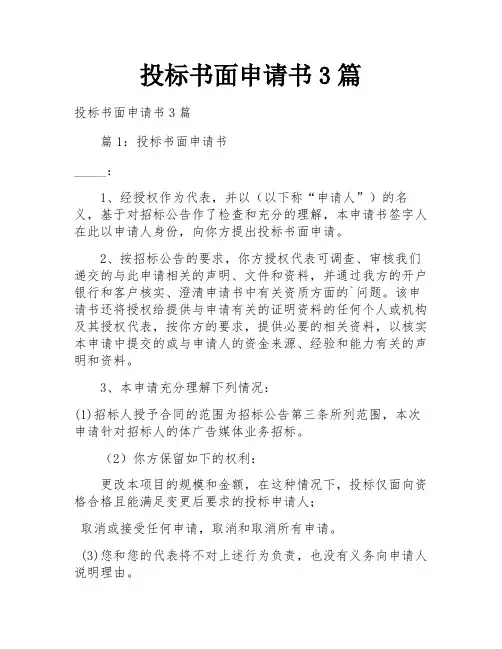 投标书面申请书 3 篇

投标书面申请书 3 篇

篇 1：投标书面申请书

_____：

1、经授权作为代表，并以（以下称“申请人”）的名义，基于对招标公告作了检查和充分的理解，本申请书签字人在此以申请人身份，向你方提出投标书面申请。

2、按招标公告的要求，你方授权代表可调查、审核我们递交的与此申请相关的声明、文件和资料，并通过我方的开户银行和客户核实、澄清申请书中有关资质方面的`问题。该申请书还将授权给提供与申请有关的证明资料的任何个人或机构及其授权代表，按你方的要求，提供必要的相关资料，以核实本申请中提交的或与申请人的资金来源、经验和能力有关的声明和资料。

3、本申请充分理解下列情况：

(1)招标人授予合同的范围为招标公告第三条所列范围，本次申请针对招标人的体广告媒体业务招标。

（2）你方保留如下的权利：

更改本项目的规模和金额，在这种情况下，投标仅面向资格合格且能满足变更后要求的投标申请人；

取消或接受任何申请，取消和取消所有申请。

(3)您和您的代表将不对上述行为负责，也没有义务向申请人说明理由。